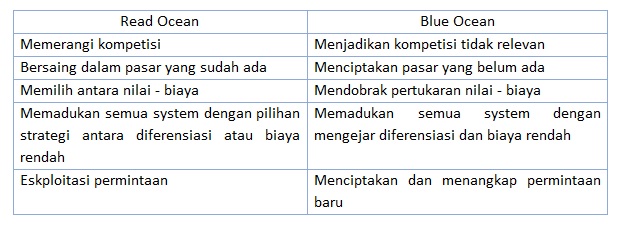 | Read Ocean | Blue Ocean |
|---|---|
| Memerangi kompetisi | Menjadikan kompetisi tidak relevan |
| Bersaing dalam pasar yang sudah ada | Menciptakan pasar yang belum ada |
| Memilih antara nilai - biaya | Mendobrak pertukaran nilai - biaya |
| Memadukan semua system dengan pilihan strategi antara diferensiasi atau biaya rendah | Memadukan semua system dengan mengejar diferensiasi dan biaya rendah |
| Eskploitasi permintaan | Menciptakan dan menangkap permintaan baru |